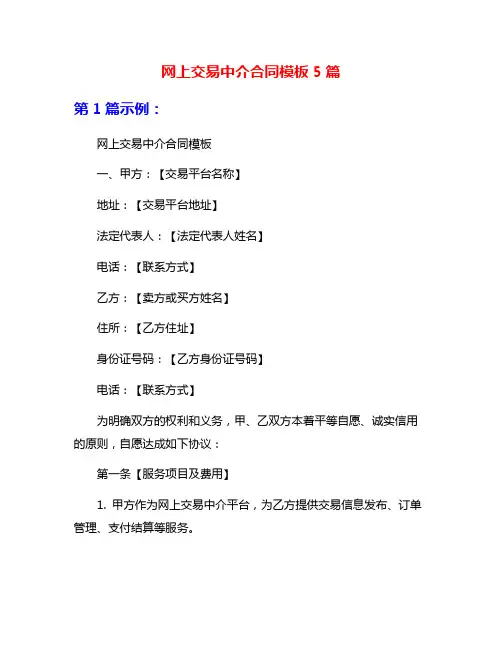 网上交易中介合同模板 5 篇

第 1 篇示例：

网上交易中介合同模板

一、甲方：【交易平台名称】

地址：【交易平台地址】

法定代表人：【法定代表人姓名】

电话：【联系方式】

乙方：【卖方或买方姓名】

住所：【乙方住址】

身份证号码：【乙方身份证号码】

电话：【联系方式】

为明确双方的权利和义务，甲、乙双方本着平等自愿、诚实信用的原则，自愿达成如下协议：

第一条【服务项目及费用】

1. 甲方作为网上交易中介平台，为乙方提供交易信息发布、订单管理、支付结算等服务。